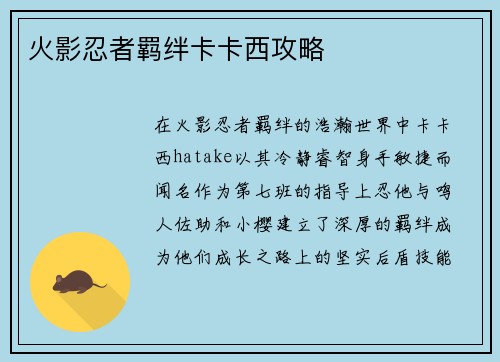 火影忍者羁绊卡卡西攻略

在火影忍者羁绊的浩瀚世界中卡卡西hatake以其冷静睿智身手敏捷而闻名作为第七班的指导上忍他与鸣人佐助和小樱建立了深厚的羁绊成为他们成长之路上的坚实后盾技能